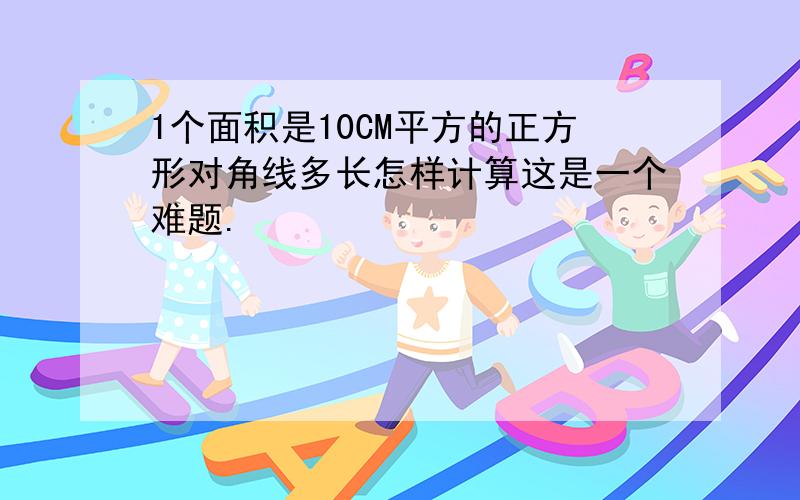 1个面积是10CM平方的正方形对角线多长怎样计算这是一个难题.